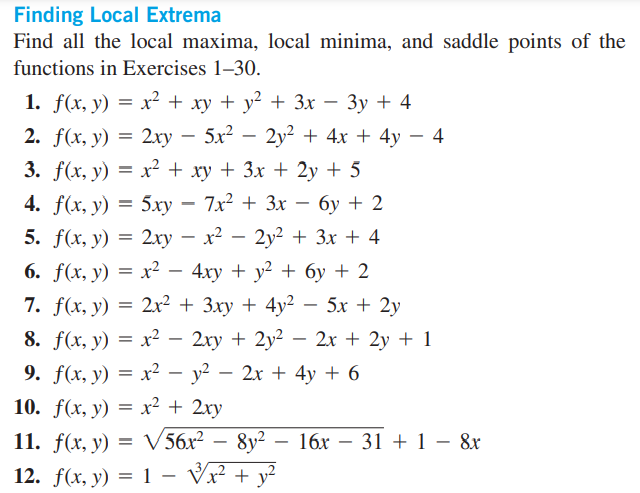 Finding Local Extrema

Find all the local maxima, local minima, and saddle points of the functions in Exercises 1–30.

1. $f(x, y) = x^2 + xy + y^2 + 3x - 3y + 4$

2. $f(x, y) = 2xy - 5x^2 - 2y^2 + 4x + 4y - 4$

3. $f(x, y) = x^2 + xy + 3x + 2y + 5$

4. $f(x, y) = 5xy - 7x^2 + 3x - 6y + 2$

5. $f(x, y) = 2xy - x^2 - 2y^2 + 3x + 4$

6. $f(x, y) = x^2 - 4xy + y^2 + 6y + 2$

7. $f(x, y) = 2x^2 + 3xy + 4y^2 - 5x + 2y$

8. $f(x, y) = x^2 - 2xy + 2y^2 - 2x + 2y + 1$

9. $f(x, y) = x^2 - y^2 - 2x + 4y + 6$

10. $f(x, y) = x^2 + 2xy$

11. $f(x, y) = \sqrt{56x^2 - 8y^2 - 16x - 31} + 1 - 8x$

12. $f(x, y) = 1 - \sqrt[3]{x^2 + y^2}$